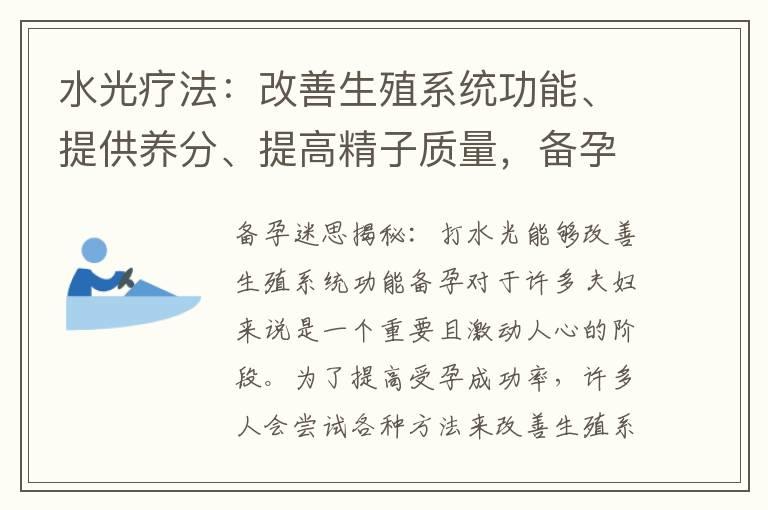 水光疗法：改善生殖系统功能、提供养分、提高精子质量，备孕

备孕迷思揭秘：打水光能够改善生殖系统功能备孕对于许多夫妇来说是一个重要且激动人心的阶段。为了提高受孕成功率，许多人会尝试各种方法来改善生殖系